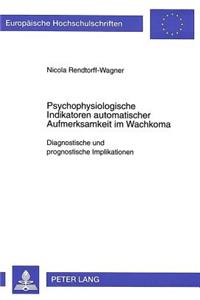 Europäische Hochschulschriften

Nicola Rendtorff-Wagner

Psychophysiologische Indikatoren automatischer Aufmerksamkeit im Wachkoma

Diagnostische und prognostische Implikationen

PETER LANG